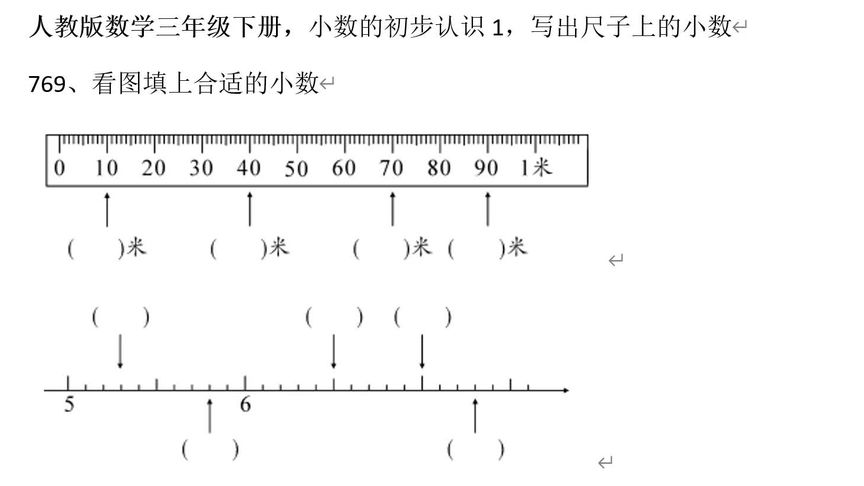 人教版数学三年级下册，小数的初步认识 1，写出尺子上的小数

769、看图填上合适的小数

0 10 20 30 40 50 60 70 80 90 1米

(　　)米　(　　)米　(　　)米　(　　)米

(　　)　(　　)　(　　)

5　6

(　　)　(　　)